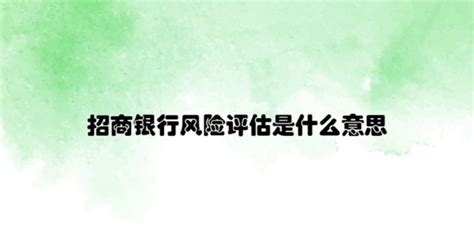 招商银行风险评估是什么意思